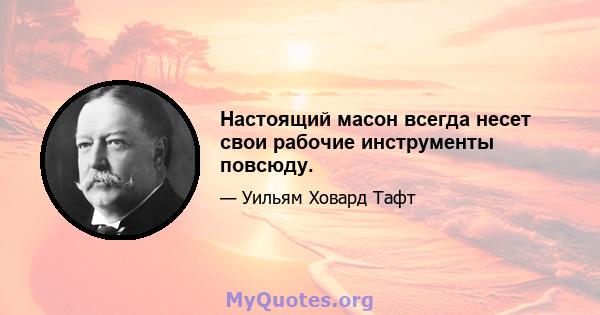 Настоящий масон всегда несет свои рабочие инструменты повсюду.

— Уильям Ховард Тафт

MyQuotes.org